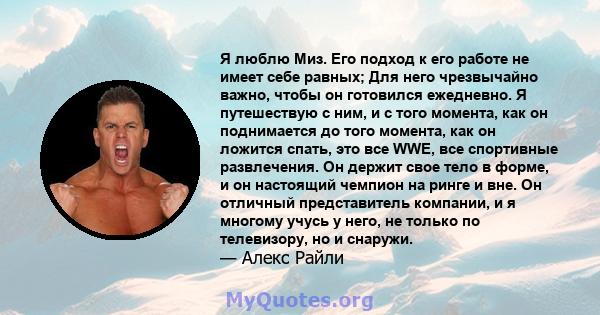 Я люблю Миз. Его подход к его работе не имеет себе равных; Для него чрезвычайно важно, чтобы он готовился ежедневно. Я путешествую с ним, и с того момента, как он поднимается до того момента, как он ложится спать, это все WWE, все спортивные развлечения. Он держит свое тело в форме, и он настоящий чемпион на ринге и вне. Он отличный представитель компании, и я многому учусь у него, не только по телевизору, но и снаружи.
— Алекс Райли

MyQuotes.org